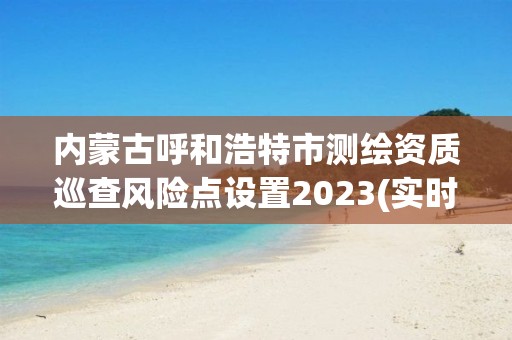 内蒙古呼和浩特市测绘资质巡查风险点设置2023(实时